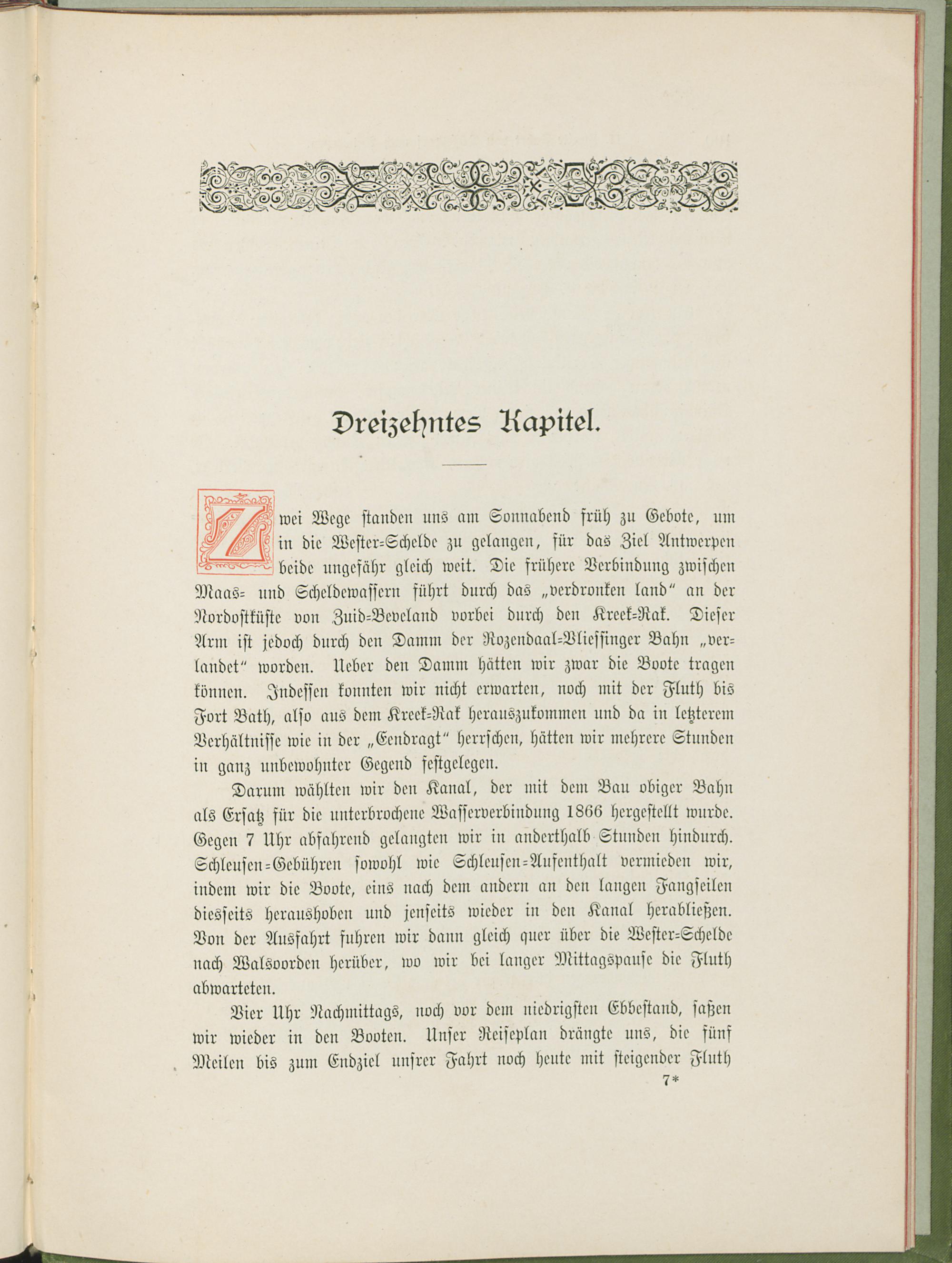 Dreizehntes Kapitel.

Zwei Wege standen uns am Sonnabend früh zu Gebote, um in die Wester-Schelde zu gelangen, für das Ziel Antwerpen beide ungefähr gleich weit. Die frühere Verbindung zwischen Maas- und Scheldewassern führt durch das „verdronken land“ an der Nordostküste von Zuid-Beveland vorbei durch den Kreek-Rak. Dieser Arm ist jedoch durch den Damm der Rozendaal-Vliessinger Bahn „verlandet“ worden. Ueber den Damm hätten wir zwar die Boote tragen können. Indessen konnten wir nicht erwarten, noch mit der Fluth bis Fort Bath, also aus dem Kreek-Rak herauszukommen und da in letzterem Verhältnisse wie in der „Eendragt“ herrschen, hätten wir mehrere Stunden in ganz unbewohnter Gegend festgelegen.

Darum wählten wir den Kanal, der mit dem Bau obiger Bahn als Ersatz für die unterbrochene Wasserverbindung 1866 hergestellt wurde. Gegen 7 Uhr abfahrend gelangten wir in anderthalb Stunden hindurch. Schleusen-Gebühren sowohl wie Schleusen-Aufenthalt vermieden wir, indem wir die Boote, eins nach dem andern an den langen Fangseilen diesseits heraushoben und jenseits wieder in den Kanal herabließen. Von der Ausfahrt fuhren wir dann gleich quer über die Wester-Schelde nach Walsoorden herüber, wo wir bei langer Mittagspause die Fluth abwarteten.

Vier Uhr Nachmittags, noch vor dem niedrigsten Ebbestand, saßen wir wieder in den Booten. Unser Reiseplan drängte uns, die fünf Meilen bis zum Endziel unsrer Fahrt noch heute mit steigender Fluth

7*